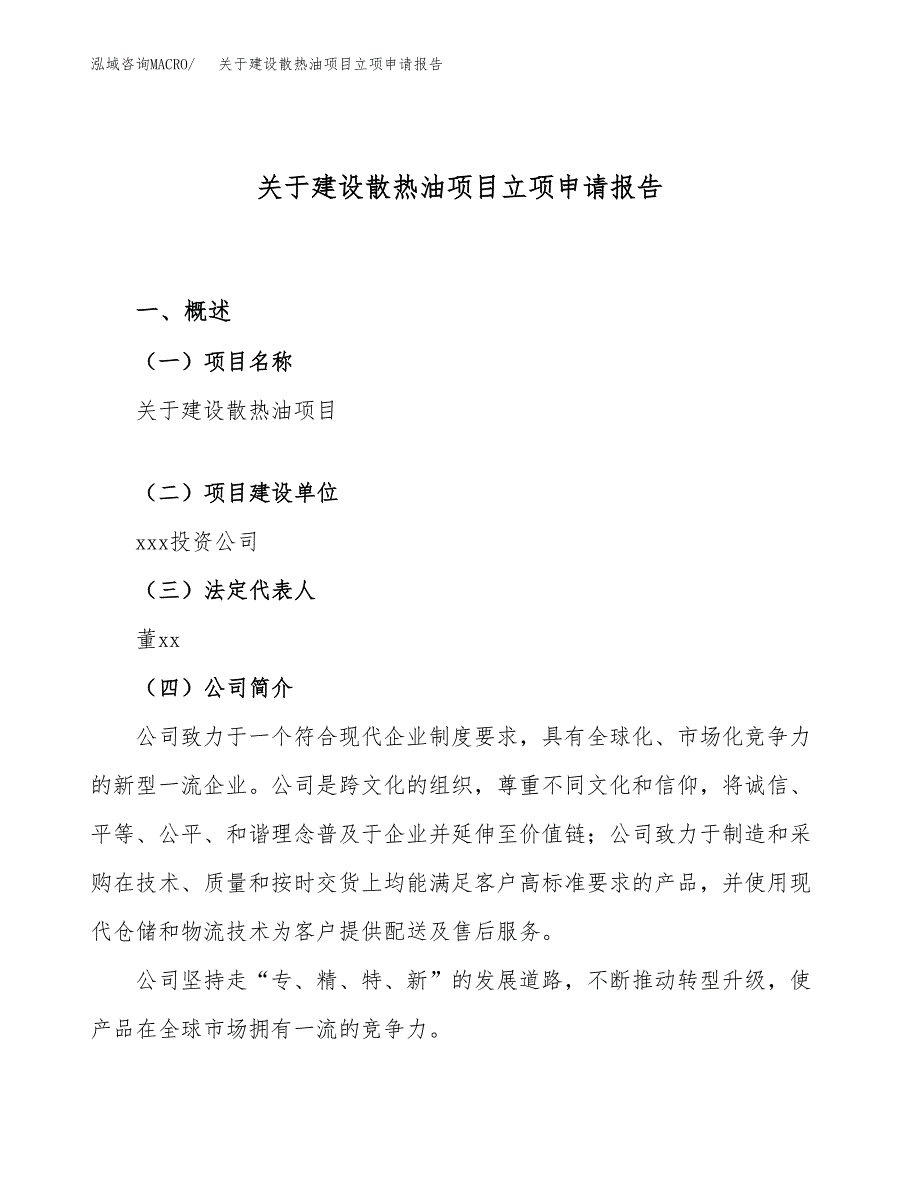 泓域咨询MACRO/　关于建设散热油项目立项申请报告

关于建设散热油项目立项申请报告

一、概述

（一）项目名称

关于建设散热油项目

（二）项目建设单位

xxx投资公司

（三）法定代表人

董xx

（四）公司简介

公司致力于一个符合现代企业制度要求，具有全球化、市场化竞争力的新型一流企业。公司是跨文化的组织，尊重不同文化和信仰，将诚信、平等、公平、和谐理念普及于企业并延伸至价值链；公司致力于制造和采购在技术、质量和按时交货上均能满足客户高标准要求的产品，并使用现代仓储和物流技术为客户提供配送及售后服务。

公司坚持走“专、精、特、新”的发展道路，不断推动转型升级，使产品在全球市场拥有一流的竞争力。